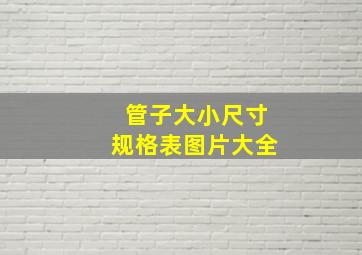 管子大小尺寸
规格表图片大全